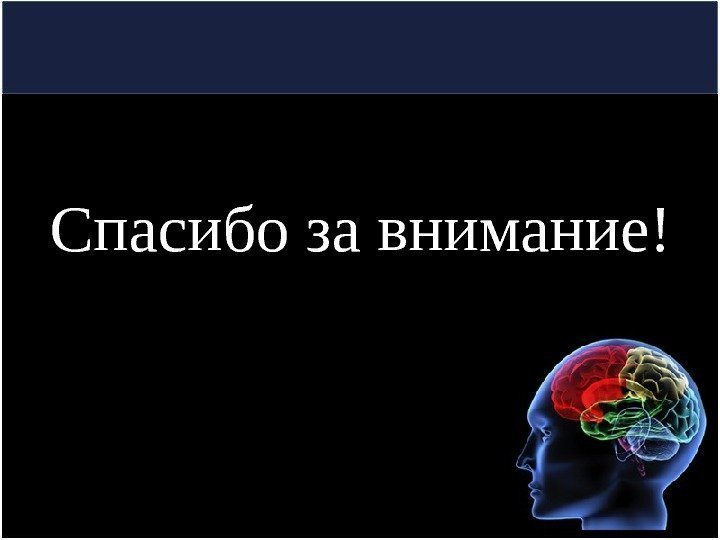 Спасибо за внимание!